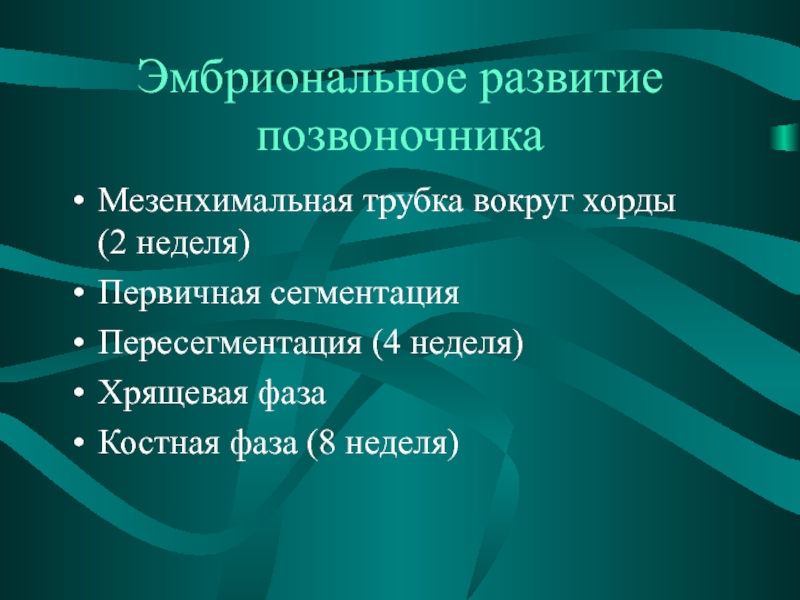 Эмбриональное развитие позвоночника

• Мезенхимальная трубка вокруг хорды (2 неделя)
• Первичная сегментация
• Пересегментация (4 неделя)
• Хрящевая фаза
• Костная фаза (8 неделя)